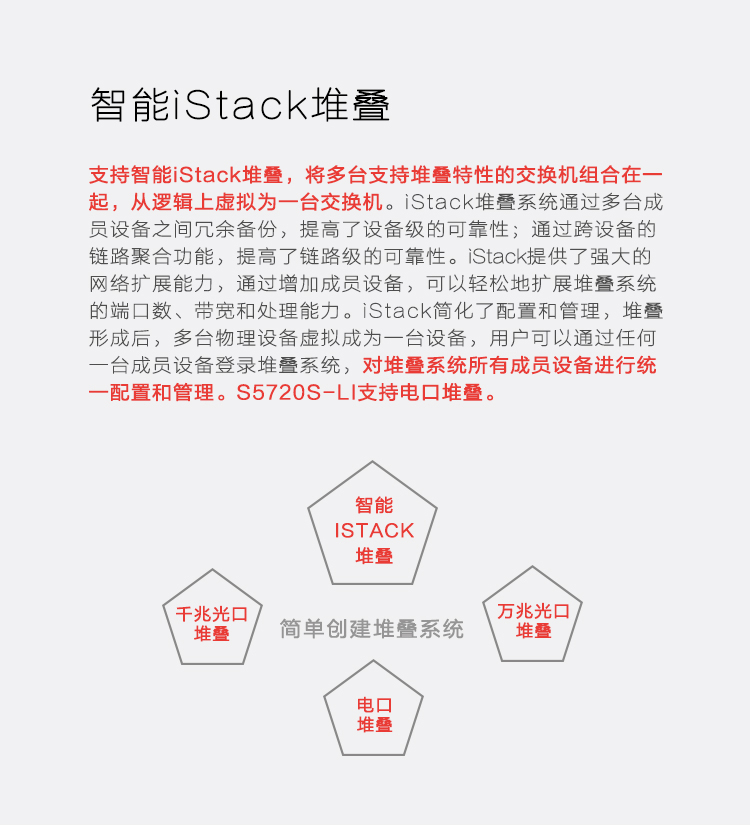 智能iStack堆叠

支持智能iStack堆叠，将多台支持堆叠特性的交换机组合在一起，从逻辑上虚拟为一台交换机。iStack堆叠系统通过多台成员设备之间冗余备份，提高了设备级的可靠性；通过跨设备的链路聚合功能，提高了链路级的可靠性。iStack提供了强大的网络扩展能力，通过增加成员设备，可以轻松地扩展堆叠系统的端口数、带宽和处理能力。iStack简化了配置和管理，堆叠形成后，多台物理设备虚拟成为一台设备，用户可以通过任何一台成员设备登录堆叠系统，对堆叠系统所有成员设备进行统一配置和管理。S5720S-LI支持电口堆叠。

智能
ISTACK
堆叠

千兆光口
堆叠

简单创建堆叠系统

万兆光口
堆叠

电口
堆叠